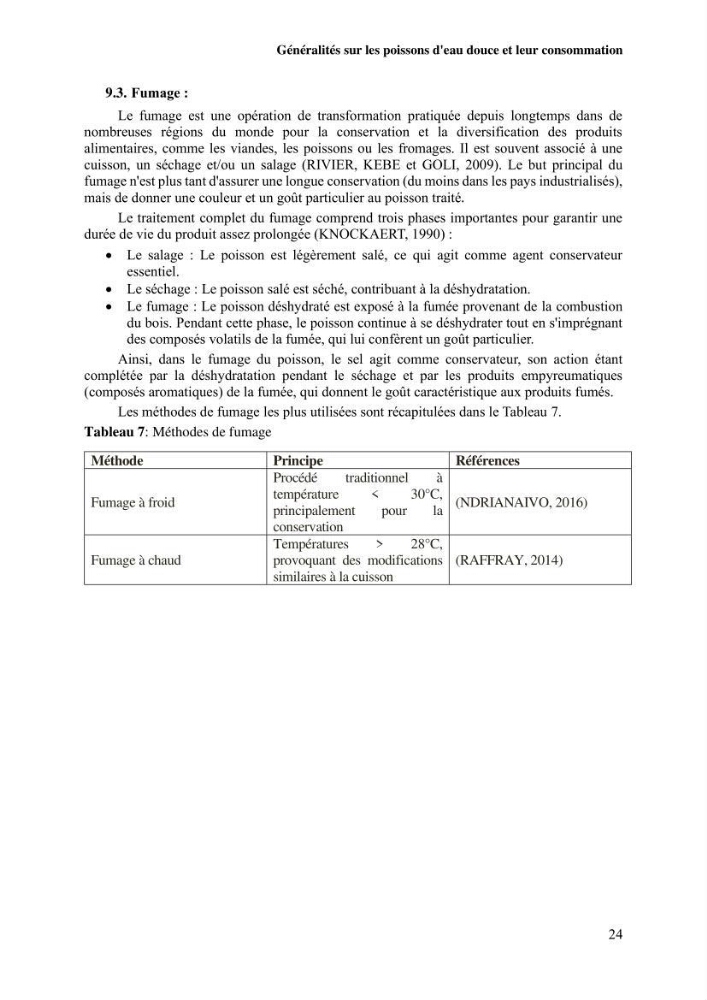 Généralités sur les poissons d'eau douce et leur consommation

9.3. Fumage :

Le fumage est une opération de transformation pratiquée depuis longtemps dans de nombreuses régions du monde pour la conservation et la diversification des produits alimentaires, comme les viandes, les poissons ou les fromages. Il est souvent associé à une cuisson, un séchage et/ou un salage (RIVIER, KEBE et GOLI, 2009). Le but principal du fumage n'est plus tant d'assurer une longue conservation (du moins dans les pays industrialisés), mais de donner une couleur et un goût particulier au poisson traité.

Le traitement complet du fumage comprend trois phases importantes pour garantir une durée de vie du produit assez prolongée (KNOCKAERT, 1990) :

• Le salage : Le poisson est légèrement salé, ce qui agit comme agent conservateur essentiel.
• Le séchage : Le poisson salé est séché, contribuant à la déshydratation.
• Le fumage : Le poisson déshydraté est exposé à la fumée provenant de la combustion du bois. Pendant cette phase, le poisson continue à se déshydrater tout en s'imprégnant des composés volatils de la fumée, qui lui confèrent un goût particulier.

Ainsi, dans le fumage du poisson, le sel agit comme conservateur, son action étant complétée par la déshydratation pendant le séchage et par les produits empyreumatiques (composés aromatiques) de la fumée, qui donnent le goût caractéristique aux produits fumés.

Les méthodes de fumage les plus utilisées sont récapitulées dans le Tableau 7.

Tableau 7: Méthodes de fumage

| Méthode | Principe | Références |
|---|---|---|
| Fumage à froid | Procédé traditionnel à température < 30°C, principalement pour la conservation | (NDRIANAIVO, 2016) |
| Fumage à chaud | Températures > 28°C, provoquant des modifications similaires à la cuisson | (RAFFRAY, 2014) |

24